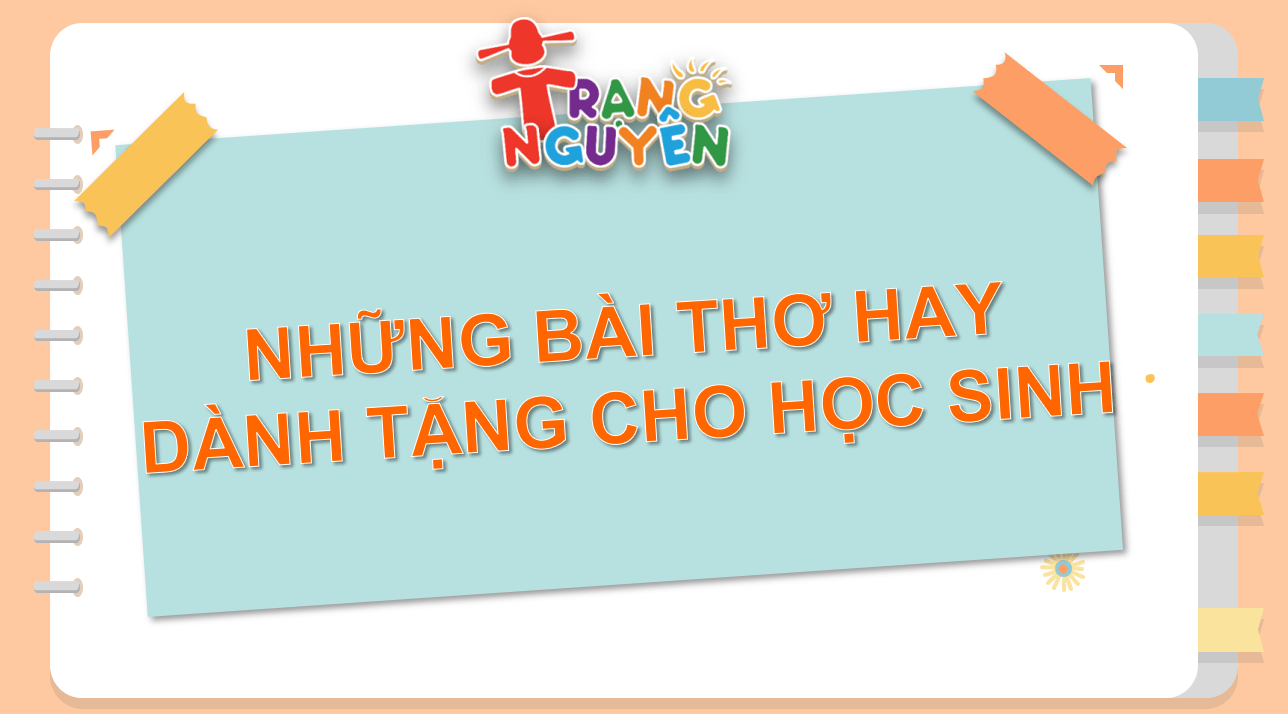 TRẠNG NGUYÊN

NHỮNG BÀI THƠ HAY
DÀNH TẶNG CHO HỌC SINH